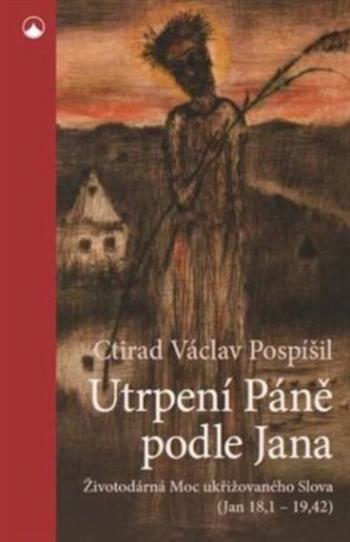 Ctirad Václav Pospíšil

Utrpení Páně podle Jana

Životodárná Moc ukřižovaného Slova (Jan 18,1 – 19,42)